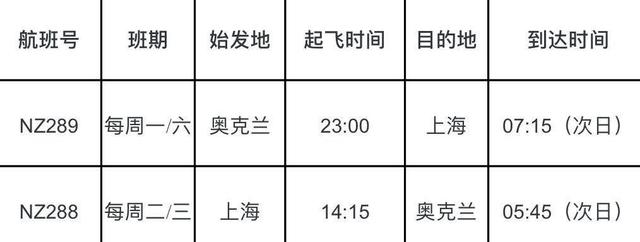 | 航班号 | 班期 | 始发地 | 起飞时间 | 目的地 | 到达时间 |
|---|---|---|---|---|---|
| NZ289 | 每周一/六 | 奥克兰 | 23:00 | 上海 | 07:15（次日） |
| NZ288 | 每周二/三 | 上海 | 14:15 | 奥克兰 | 05:45（次日） |